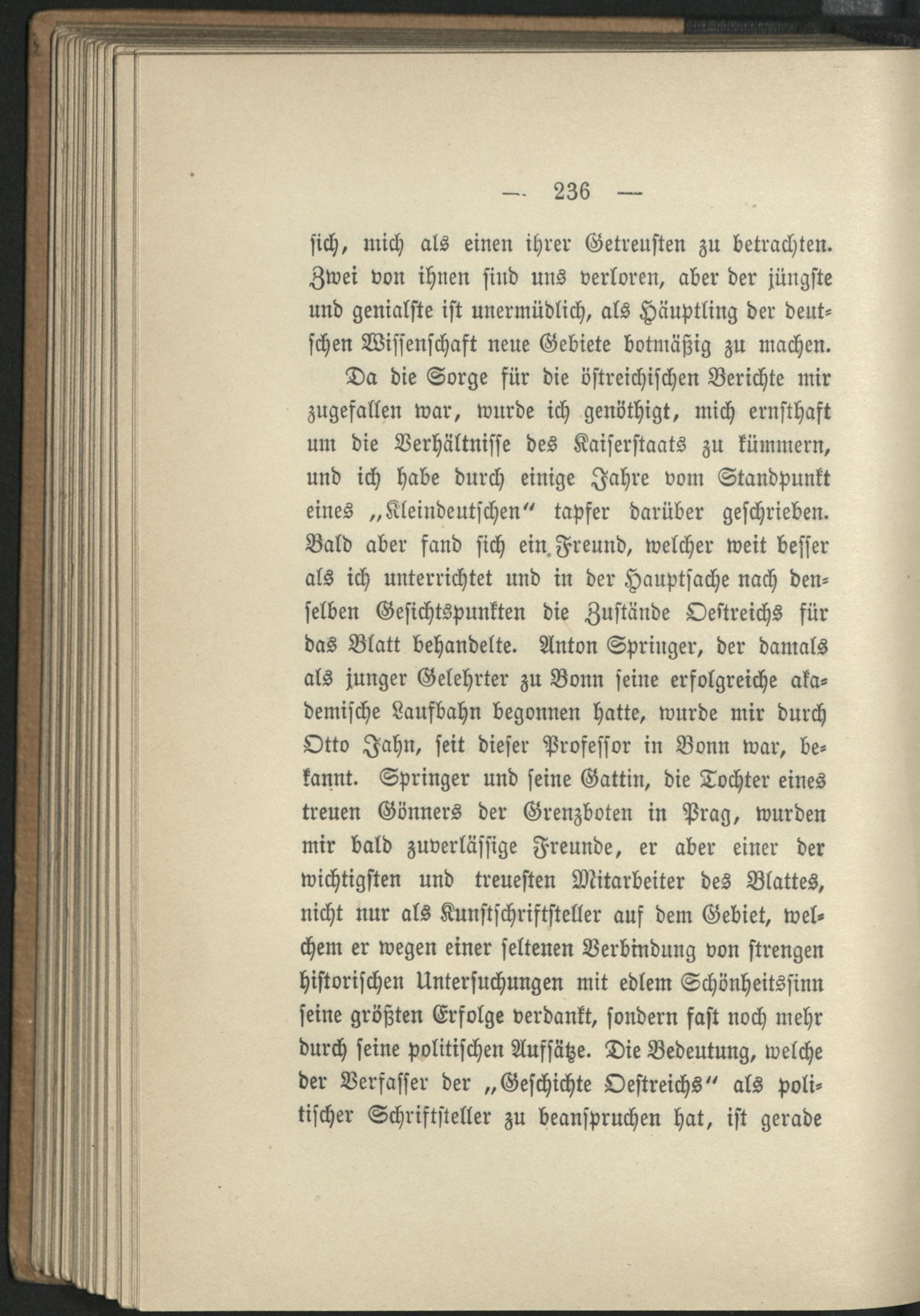 — 236 —

sich, mich als einen ihrer Getreusten zu betrachten. Zwei von ihnen sind uns verloren, aber der jüngste und genialste ist unermüdlich, als Häuptling der deutschen Wissenschaft neue Gebiete botmäßig zu machen.

Da die Sorge für die östreichischen Berichte mir zugefallen war, wurde ich genöthigt, mich ernsthaft um die Verhältnisse des Kaiserstaats zu kümmern, und ich habe durch einige Jahre vom Standpunkt eines „Kleindeutschen“ tapfer darüber geschrieben. Bald aber fand sich ein Freund, welcher weit besser als ich unterrichtet und in der Hauptsache nach denselben Gesichtspunkten die Zustände Oestreichs für das Blatt behandelte. Anton Springer, der damals als junger Gelehrter zu Bonn seine erfolgreiche akademische Laufbahn begonnen hatte, wurde mir durch Otto Jahn, seit dieser Professor in Bonn war, bekannt. Springer und seine Gattin, die Tochter eines treuen Gönners der Grenzboten in Prag, wurden mir bald zuverlässige Freunde, er aber einer der wichtigsten und treuesten Mitarbeiter des Blattes, nicht nur als Kunstschriftsteller auf dem Gebiet, welchem er wegen einer seltenen Verbindung von strengen historischen Untersuchungen mit edlem Schönheitssinn seine größten Erfolge verdankt, sondern fast noch mehr durch seine politischen Aufsätze. Die Bedeutung, welche der Verfasser der „Geschichte Oestreichs“ als politischer Schriftsteller zu beanspruchen hat, ist gerade